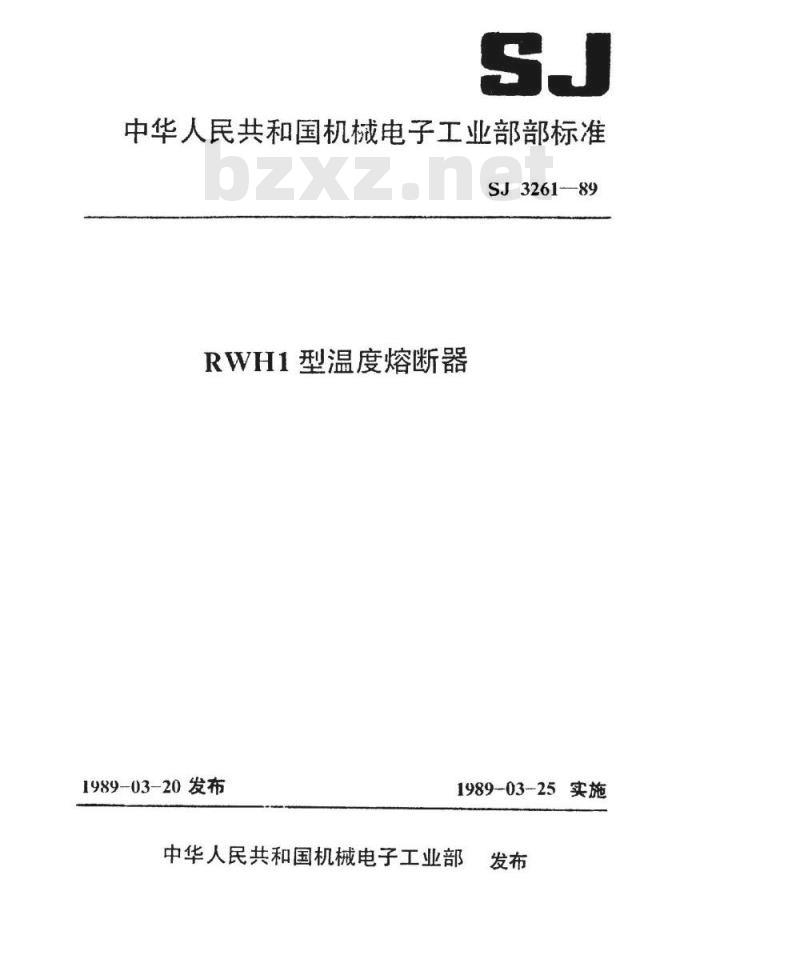 SJ

中华人民共和国机械电子工业部部标准

bzxz.net

SJ 3261—89

RWH1 型温度熔断器

1989-03-20 发布

1989-03-25 实施

中华人民共和国机械电子工业部 发布